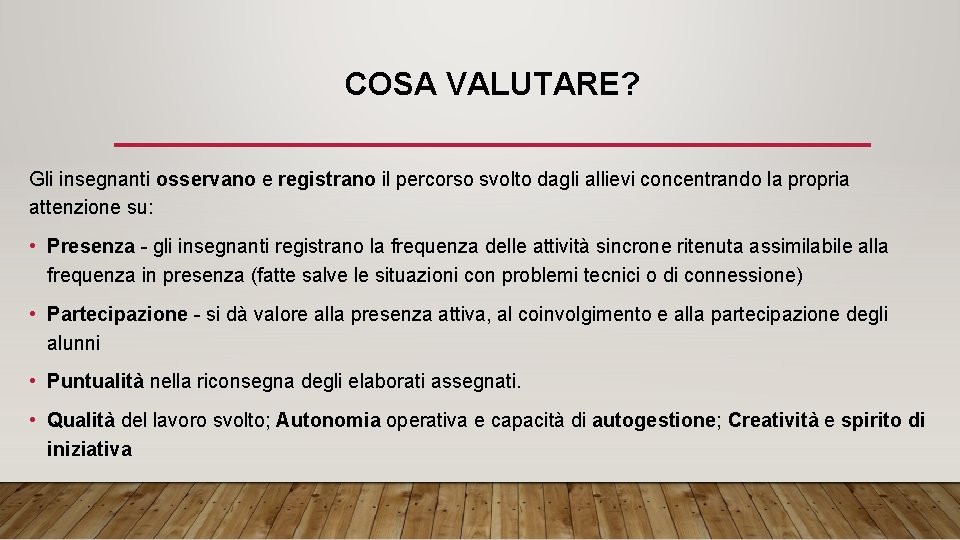 COSA VALUTARE?

Gli insegnanti osservano e registrano il percorso svolto dagli allievi concentrando la propria attenzione su:

• Presenza - gli insegnanti registrano la frequenza delle attività sincrone ritenuta assimilabile alla frequenza in presenza (fatte salve le situazioni con problemi tecnici o di connessione)

• Partecipazione - si dà valore alla presenza attiva, al coinvolgimento e alla partecipazione degli alunni

• Puntualità nella riconsegna degli elaborati assegnati.

• Qualità del lavoro svolto; Autonomia operativa e capacità di autogestione; Creatività e spirito di iniziativa